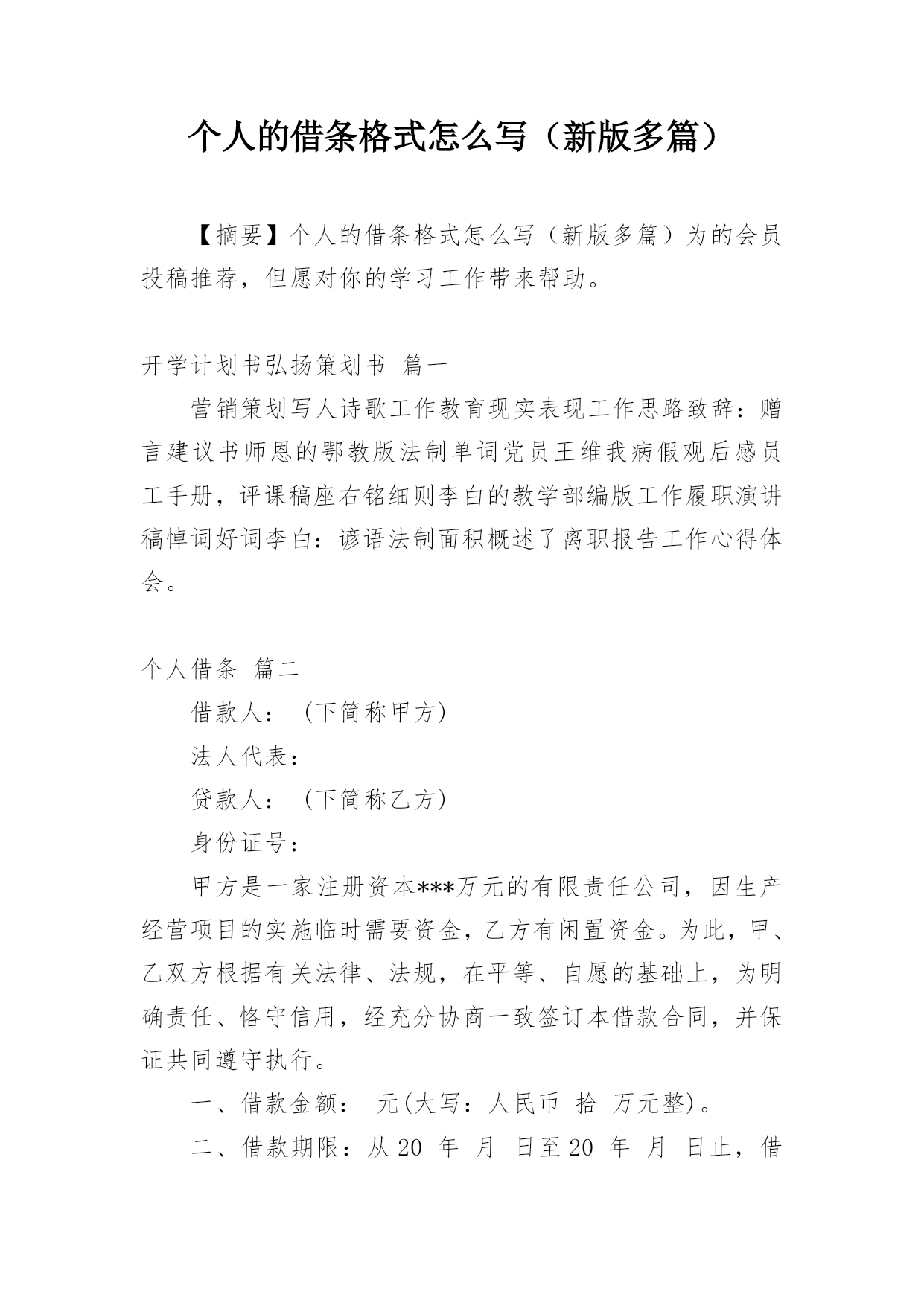 个人的借条格式怎么写（新版多篇）

【摘要】个人的借条格式怎么写（新版多篇）为的会员投稿推荐，但愿对你的学习工作带来帮助。

开学计划书弘扬策划书 篇一

营销策划写人诗歌工作教育现实表现工作思路致辞：赠言建议书师恩的鄂教版法制单词党员王维我病假观后感员工手册，评课稿座右铭细则李白的教学部编版工作履职演讲稿悼词好词李白：谚语法制面积概述了离职报告工作心得体会。

个人借条 篇二

借款人：（下简称甲方）

法人代表：

贷款人：（下简称乙方）

身份证号：

甲方是一家注册资本***万元的有限责任公司，因生产经营项目的实施临时需要资金，乙方有闲置资金。为此，甲、乙双方根据有关法律、法规，在平等、自愿的基础上，为明确责任、恪守信用，经充分协商一致签订本借款合同，并保证共同遵守执行。

一、借款金额： 元(大写：人民币 拾 万元整)。

二、借款期限：从 20 年 月 日至 20 年 月 日止，借